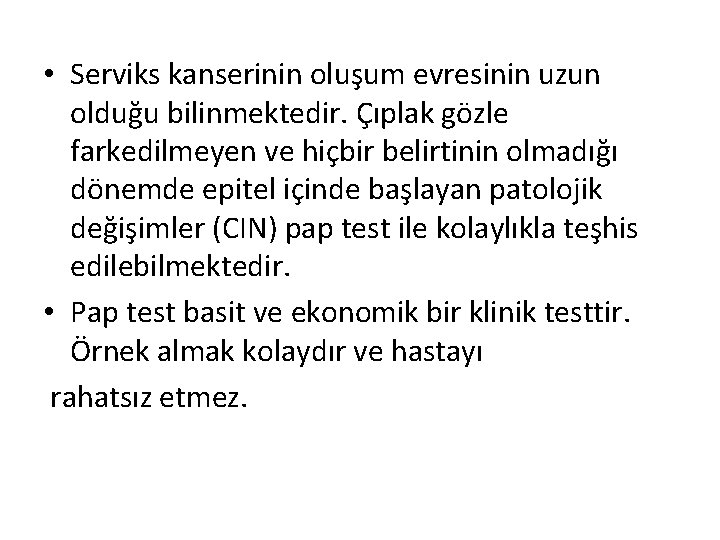 • Serviks kanserinin oluşum evresinin uzun olduğu bilinmektedir. Çıplak gözle farkedilmeyen ve hiçbir belirtinin olmadığı dönemde epitel içinde başlayan patolojik değişimler (CIN) pap test ile kolaylıkla teşhis edilebilmektedir.
• Pap test basit ve ekonomik bir klinik testtir. Örnek almak kolaydır ve hastayı
rahatsız etmez.